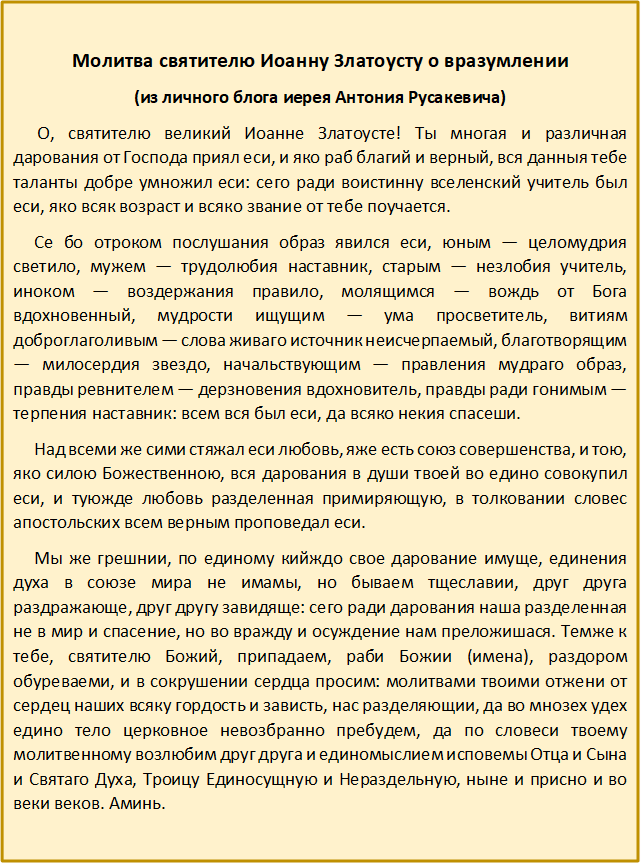 Молитва святителю Иоанну Златоусту о вразумлении

(из личного блога иерея Антония Русакевича)

О, святителю великий Иоанне Златоусте! Ты многая и различная дарования от Господа приял еси, и яко раб благий и верный, вся данныя тебе таланты добре умножил еси: сего ради воистинну вселенский учитель был еси, яко всяк возраст и всяко звание от тебе поучается.

Се бо отроком послушания образ явился еси, юным — целомудрия светило, мужем — трудолюбия наставник, старым — незлобия учитель, иноком — воздержания правило, молящимся — вождь от Бога вдохновенный, мудрости ищущим — ума просветитель, витиям доброглаголивым — слова живаго источник неисчерпаемый, благотворящим — милосердия звездо, начальствующим — правления мудраго образ, правды ревнителем — дерзновения вдохновитель, правды ради гонимым — терпения наставник: всем вся был еси, да всяко некия спасеши.

Над всеми же сими стяжал еси любовь, яже есть союз совершенства, и тою, яко силою Божественною, вся дарования в души твоей во едино совокупил еси, и туюжде любовь разделенная примиряющую, в толковании словес апостольских всем верным проповедал еси.

Мы же грешнии, по единому кийждо свое дарование имуще, единения духа в союзе мира не имамы, но бываем тщеславии, друг друга раздражающе, друг другу завидяще: сего ради дарования наша разделенная не в мир и спасение, но во вражду и осуждение нам преложишася. Темже к тебе, святителю Божий, припадаем, раби Божии (имена), раздором обуреваеми, и в сокрушении сердца просим: молитвами твоими отжени от сердец наших всяку гордость и зависть, нас разделяющии, да во мнозех удех едино тело церковное невозбранно пребудем, да по словеси твоему молитвенному возлюбим друг друга и единомыслием исповемы Отца и Сына и Святаго Духа, Троицу Единосущную и Нераздельную, ныне и присно и во веки веков. Аминь.